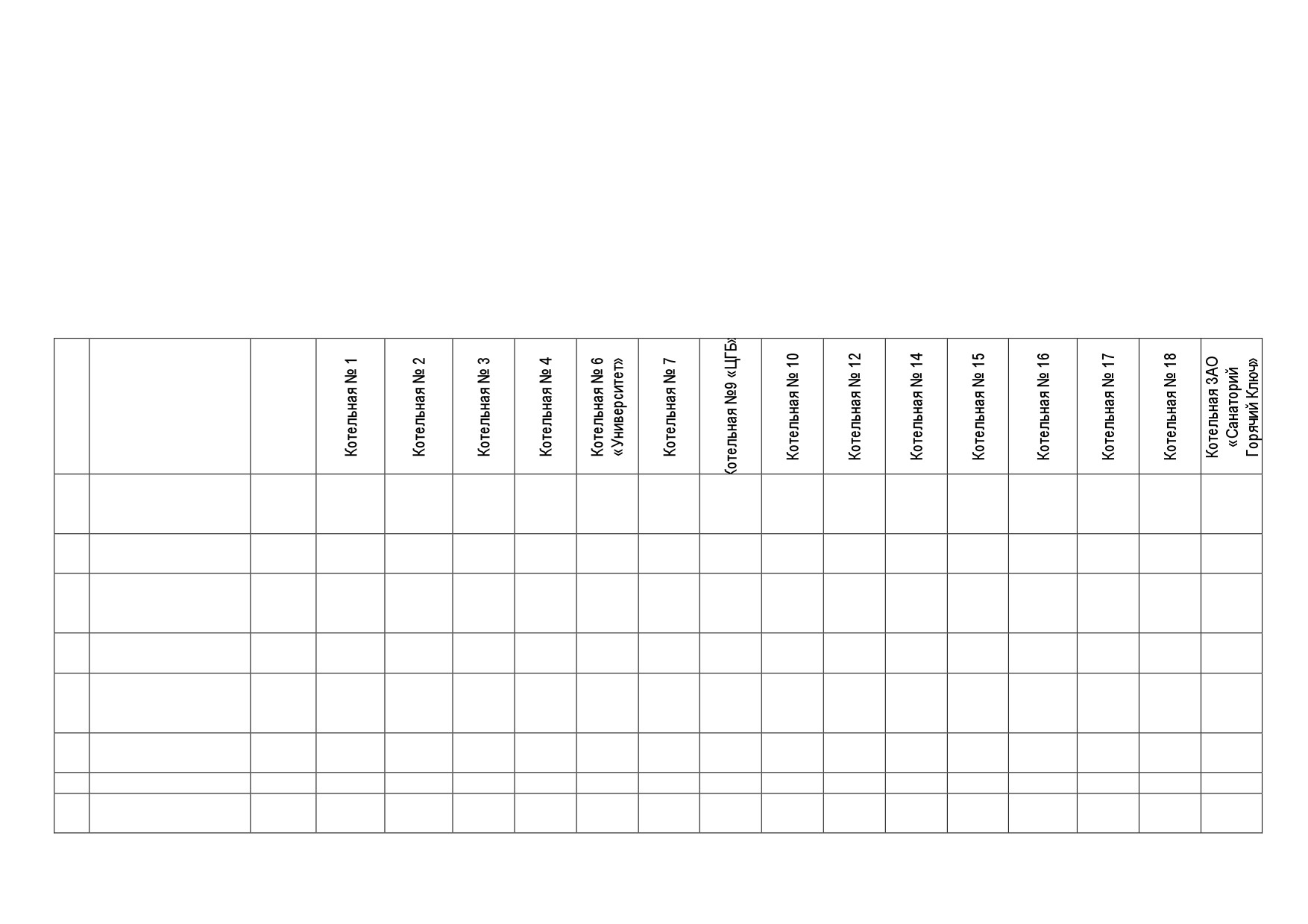 |  |  |  | Котельная № 1 | Котельная № 2 | Котельная № 3 | Котельная № 4 | Котельная № 6 «Университет» | Котельная № 7 | Котельная №9 «ЦГБ» | Котельная № 10 | Котельная № 12 | Котельная № 14 | Котельная № 15 | Котельная № 16 | Котельная № 17 | Котельная № 18 | Котельная ЗАО «Санаторий Горячий Ключ» |
|---|---|---|---|---|---|---|---|---|---|---|---|---|---|---|---|---|---|
|  |  |  |  |  |  |  |  |  |  |  |  |  |  |  |  |  |  |
|  |  |  |  |  |  |  |  |  |  |  |  |  |  |  |  |  |  |
|  |  |  |  |  |  |  |  |  |  |  |  |  |  |  |  |  |  |
|  |  |  |  |  |  |  |  |  |  |  |  |  |  |  |  |  |  |
|  |  |  |  |  |  |  |  |  |  |  |  |  |  |  |  |  |  |
|  |  |  |  |  |  |  |  |  |  |  |  |  |  |  |  |  |  |
|  |  |  |  |  |  |  |  |  |  |  |  |  |  |  |  |  |  |
|  |  |  |  |  |  |  |  |  |  |  |  |  |  |  |  |  |  |